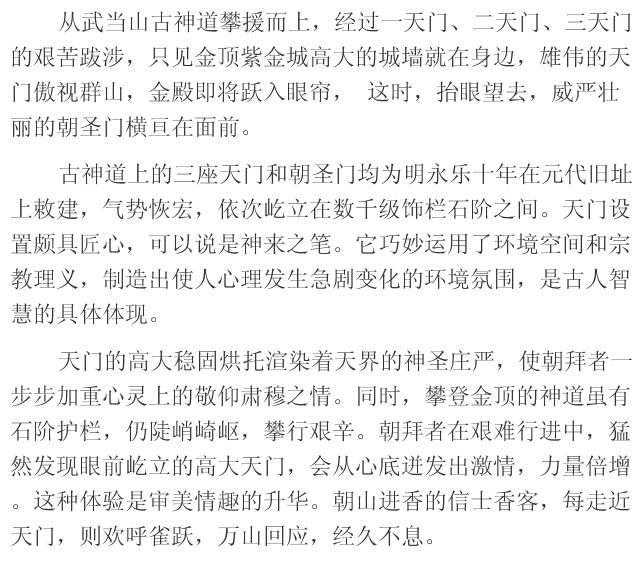 从武当山古神道攀援而上，经过一天门、二天门、三天门的艰苦跋涉，只见金顶紫金城高大的城墙就在身边，雄伟的天门傲视群山，金殿即将跃入眼帘， 这时，抬眼望去，威严壮丽的朝圣门横亘在面前。

古神道上的三座天门和朝圣门均为明永乐十年在元代旧址上敕建，气势恢宏，依次屹立在数千级饰栏石阶之间。天门设置颇具匠心，可以说是神来之笔。它巧妙运用了环境空间和宗教理义，制造出使人心理发生急剧变化的环境氛围，是古人智慧的具体体现。

天门的高大稳固烘托渲染着天界的神圣庄严，使朝拜者一步步加重心灵上的敬仰肃穆之情。同时，攀登金顶的神道虽有石阶护栏，仍陡峭崎岖，攀行艰辛。朝拜者在艰难行进中，猛然发现眼前屹立的高大天门，会从心底迸发出激情，力量倍增。这种体验是审美情趣的升华。朝山进香的信士香客，每走近天门，则欢呼雀跃，万山回应，经久不息。